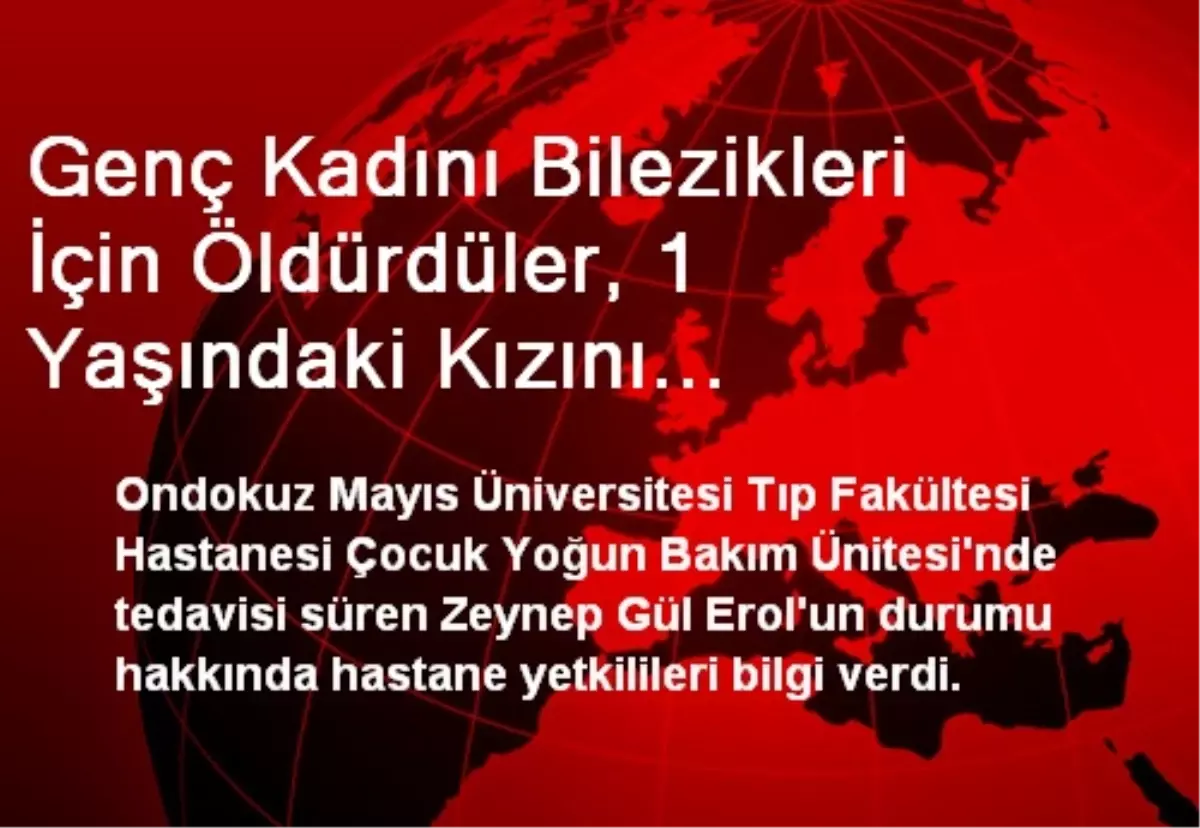 Genç Kadını Bilezikleri İçin Öldürdüler, 1 Yaşındaki Kızını...

Ondokuz Mayıs Üniversitesi Tıp Fakültesi Hastanesi Çocuk Yoğun Bakım Ünitesi'nde tedavisi süren Zeynep Gül Erol'un durumu hakkında hastane yetkilileri bilgi verdi.